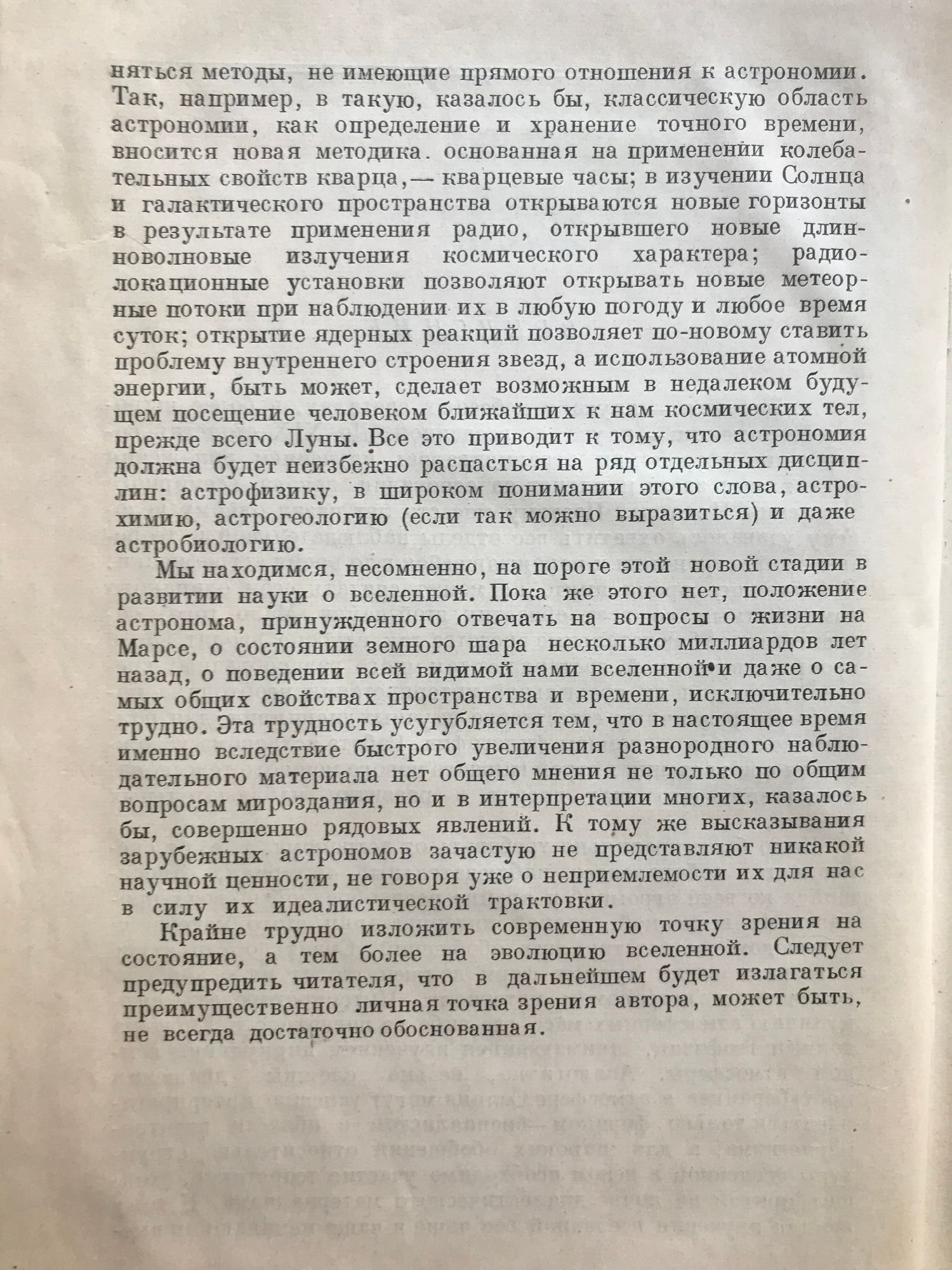 няться методы, не имеющие прямого отношения к астрономии. Так, например, в такую, казалось бы, классическую область астрономии, как определение и хранение точного времени, вносится новая методика. основанная на применении колебательных свойств кварца,— кварцевые часы; в изучении Солнца и галактического пространства открываются новые горизонты в результате применения радио, открывшего новые длинноволновые излучения космического характера; радиолокационные установки позволяют открывать новые метеорные потоки при наблюдении их в любую погоду и любое время суток; открытие ядерных реакций позволяет по-новому ставить проблему внутреннего строения звезд, а использование атомной энергии, быть может, сделает возможным в недалеком будущем посещение человеком ближайших к нам космических тел, прежде всего Луны. Все это приводит к тому, что астрономия должна будет неизбежно распасться на ряд отдельных дисциплин: астрофизику, в широком понимании этого слова, астрохимию, астрогеологию (если так можно выразиться) и даже астробиологию.

Мы находимся, несомненно, на пороге этой новой стадии в развитии науки о вселенной. Пока же этого нет, положение астронома, принужденного отвечать на вопросы о жизни на Марсе, о состоянии земного шара несколько миллиардов лет назад, о поведении всей видимой нами вселенной и даже о самых общих свойствах пространства и времени, исключительно трудно. Эта трудность усугубляется тем, что в настоящее время именно вследствие быстрого увеличения разнородного наблюдательного материала нет общего мнения не только по общим вопросам мироздания, но и в интерпретации многих, казалось бы, совершенно рядовых явлений. К тому же высказывания зарубежных астрономов зачастую не представляют никакой научной ценности, не говоря уже о неприемлемости их для нас в силу их идеалистической трактовки.

Крайне трудно изложить современную точку зрения на состояние, а тем более на эволюцию вселенной. Следует предупредить читателя, что в дальнейшем будет излагаться преимущественно личная точка зрения автора, может быть, не всегда достаточно обоснованная.